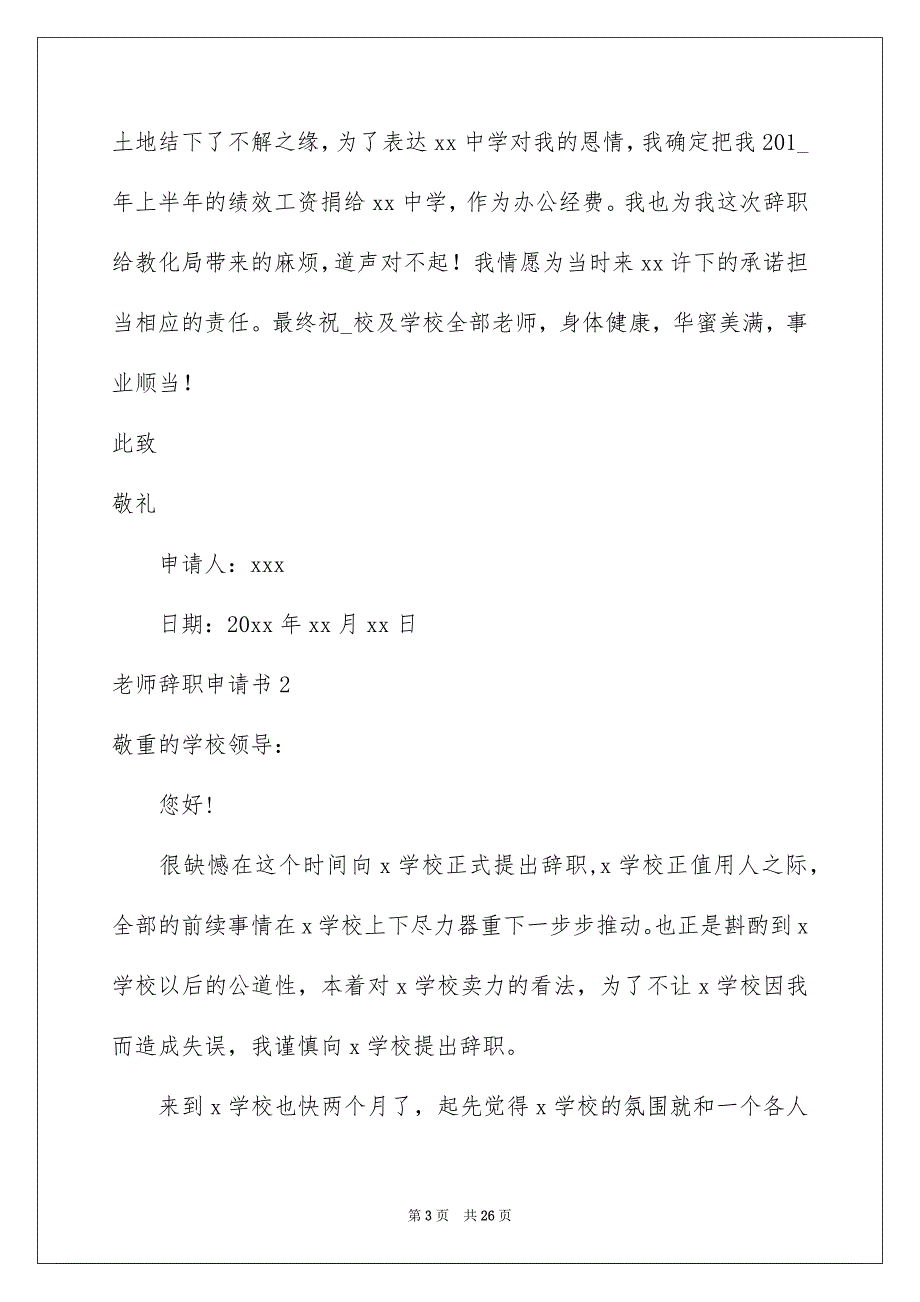 土地结下了不解之缘，为了表达 xx 中学对我的恩情，我确定把我 201_ 年上半年的绩效工资捐给 xx 中学，作为办公经费。我也为我这次辞职给教化局带来的麻烦，道声对不起！我情愿为当时来 xx 许下的承诺担当相应的责任。最终祝_校及学校全部老师，身体健康，华蜜美满，事业顺当！

此致

敬礼

申请人：xxx

日期：20xx 年 xx 月 xx 日

老师辞职申请书 2

敬重的学校领导：

您好!

很缺憾在这个时间向 x 学校正式提出辞职，x 学校正值用人之际，全部的前续事情在 x 学校上下尽力器重下一步步推动。也正是斟酌到 x 学校以后的公道性，本着对 x 学校卖力的看法，为了不让 x 学校因我而造成失误，我谨慎向 x 学校提出辞职。

来到 x 学校也快两个月了，起先觉得 x 学校的氛围就和一个各人

第 3 页 共 26 页